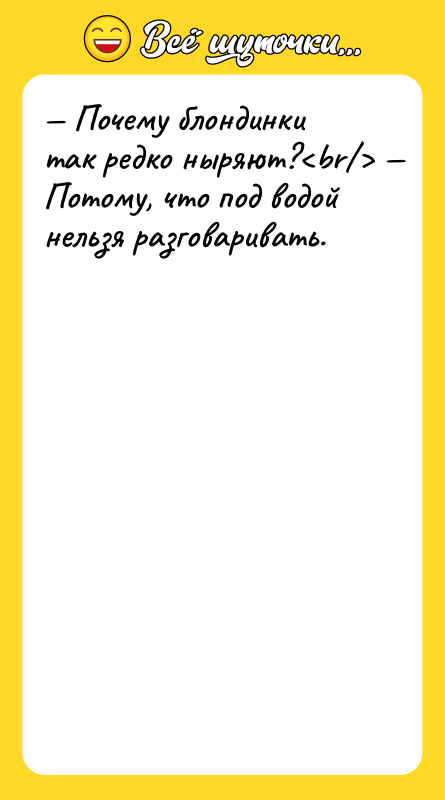 Всё шуточки...

— Почему блондинки так редко ныряют?<br/> — Потому, что под водой нельзя разговаривать.